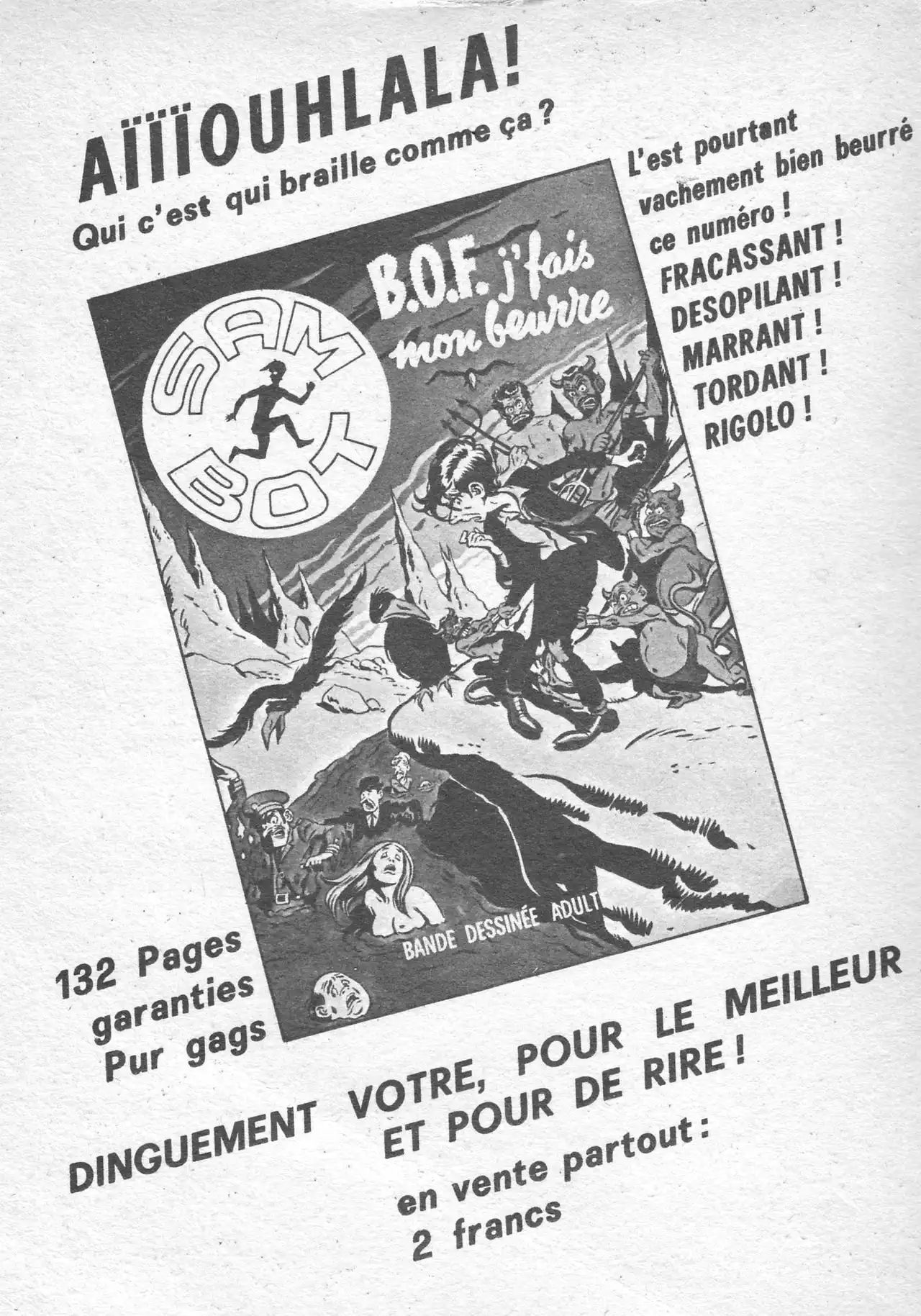 AÏÏÏOUHLALA!
Qui c'est qui braille comme ça ?

L'est pourtant vachement bien beurré ce numéro !
FRACASSANT !
DESOPILANT !
MARRANT !
TORDANT !
RIGOLO !

SAM BOY
B.O.F. j'fais mon beurre

BANDE DESSINÉE ADULT

132 Pages garanties Pur gags

DINGUEMENT VOTRE, POUR LE MEILLEUR ET POUR DE RIRE !

en vente partout :
2 francs